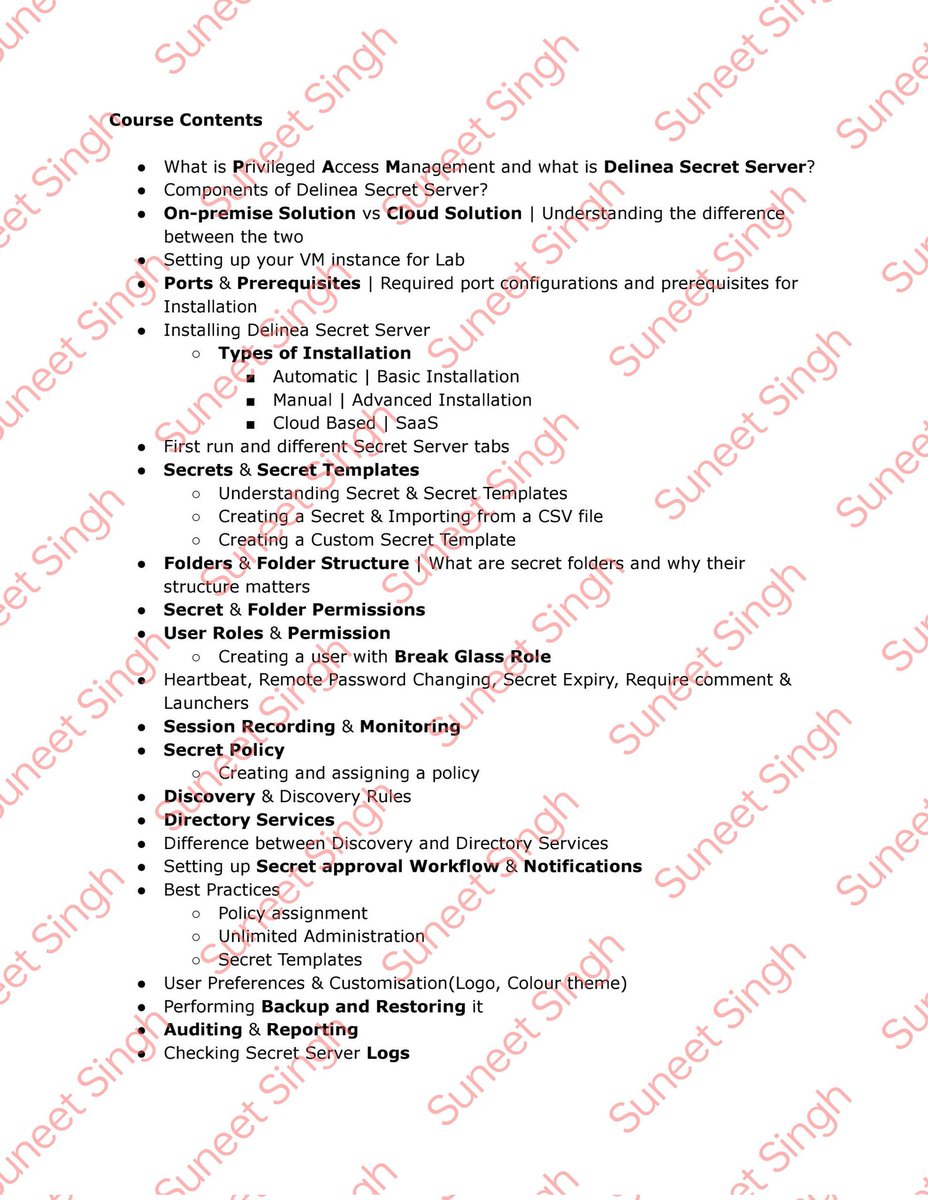 Course Contents

- What is Privileged Access Management and what is Delinea Secret Server?
- Components of Delinea Secret Server?
- On-premise Solution vs Cloud Solution | Understanding the difference between the two
- Setting up your VM instance for Lab
- Ports & Prerequisites | Required port configurations and prerequisites for Installation
- Installing Delinea Secret Server
  - Types of Installation
    - Automatic | Basic Installation
    - Manual | Advanced Installation
    - Cloud Based | SaaS
- First run and different Secret Server tabs
- Secrets & Secret Templates
  - Understanding Secret & Secret Templates
  - Creating a Secret & Importing from a CSV file
  - Creating a Custom Secret Template
- Folders & Folder Structure | What are secret folders and why their structure matters
- Secret & Folder Permissions
- User Roles & Permission
  - Creating a user with Break Glass Role
- Heartbeat, Remote Password Changing, Secret Expiry, Require comment & Launchers
- Session Recording & Monitoring
- Secret Policy
  - Creating and assigning a policy
- Discovery & Discovery Rules
- Directory Services
- Difference between Discovery and Directory Services
- Setting up Secret approval Workflow & Notifications
- Best Practices
  - Policy assignment
  - Unlimited Administration
  - Secret Templates
- User Preferences & Customisation(Logo, Colour theme)
- Performing Backup and Restoring it
- Auditing & Reporting
- Checking Secret Server Logs

Suneet Singh